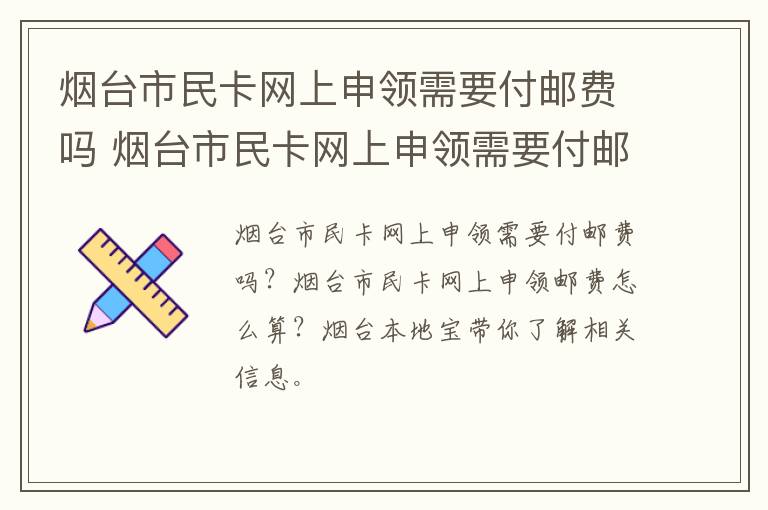 烟台市民卡网上申领需要付邮费吗 烟台市民卡网上申领需要付邮

烟台市民卡网上申领需要付邮费吗？烟台市民卡网上申领邮费怎么算？烟台本地宝带你了解相关信息。